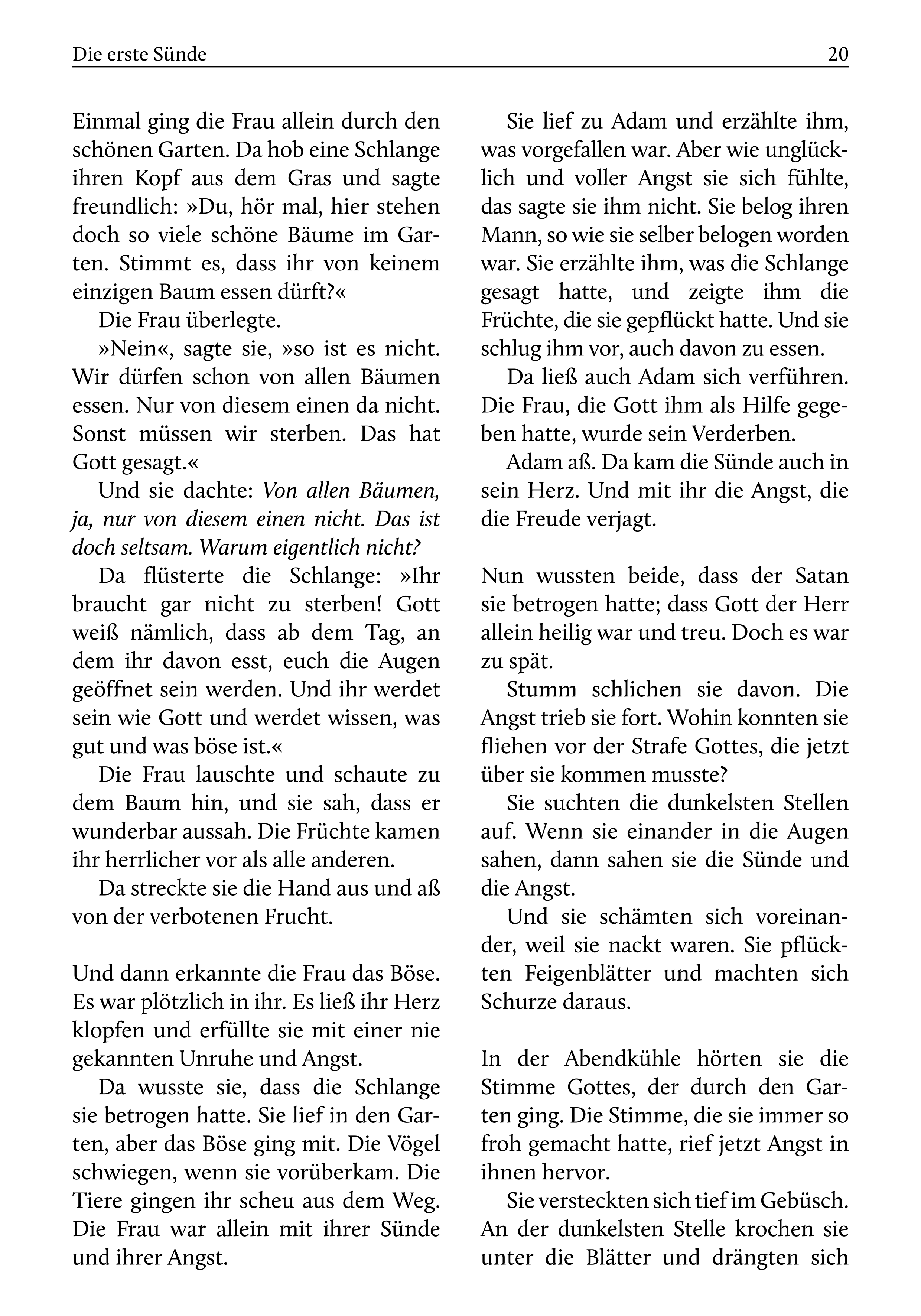 Die erste Sünde 20

Einmal ging die Frau allein durch den schönen Garten. Da hob eine Schlange ihren Kopf aus dem Gras und sagte freundlich: »Du, hör mal, hier stehen doch so viele schöne Bäume im Garten. Stimmt es, dass ihr von keinem einzigen Baum essen dürft?«

Die Frau überlegte.

»Nein«, sagte sie, »so ist es nicht. Wir dürfen schon von allen Bäumen essen. Nur von diesem einen da nicht. Sonst müssen wir sterben. Das hat Gott gesagt.«

Und sie dachte: Von allen Bäumen, ja, nur von diesem einen nicht. Das ist doch seltsam. Warum eigentlich nicht?

Da flüsterte die Schlange: »Ihr braucht gar nicht zu sterben! Gott weiß nämlich, dass ab dem Tag, an dem ihr davon esst, euch die Augen geöffnet sein werden. Und ihr werdet sein wie Gott und werdet wissen, was gut und was böse ist.«

Die Frau lauschte und schaute zu dem Baum hin, und sie sah, dass er wunderbar aussah. Die Früchte kamen ihr herrlicher vor als alle anderen.

Da streckte sie die Hand aus und aß von der verbotenen Frucht.

Und dann erkannte die Frau das Böse. Es war plötzlich in ihr. Es ließ ihr Herz klopfen und erfüllte sie mit einer nie gekannten Unruhe und Angst.

Da wusste sie, dass die Schlange sie betrogen hatte. Sie lief in den Garten, aber das Böse ging mit. Die Vögel schwiegen, wenn sie vorüberkam. Die Tiere gingen ihr scheu aus dem Weg. Die Frau war allein mit ihrer Sünde und ihrer Angst.

Sie lief zu Adam und erzählte ihm, was vorgefallen war. Aber wie unglücklich und voller Angst sie sich fühlte, das sagte sie ihm nicht. Sie belog ihren Mann, so wie sie selber belogen worden war. Sie erzählte ihm, was die Schlange gesagt hatte, und zeigte ihm die Früchte, die sie gepflückt hatte. Und sie schlug ihm vor, auch davon zu essen.

Da ließ auch Adam sich verführen. Die Frau, die Gott ihm als Hilfe gegeben hatte, wurde sein Verderben.

Adam aß. Da kam die Sünde auch in sein Herz. Und mit ihr die Angst, die die Freude verjagt.

Nun wussten beide, dass der Satan sie betrogen hatte; dass Gott der Herr allein heilig war und treu. Doch es war zu spät.

Stumm schlichen sie davon. Die Angst trieb sie fort. Wohin konnten sie fliehen vor der Strafe Gottes, die jetzt über sie kommen musste?

Sie suchten die dunkelsten Stellen auf. Wenn sie einander in die Augen sahen, dann sahen sie die Sünde und die Angst.

Und sie schämten sich voreinander, weil sie nackt waren. Sie pflückten Feigenblätter und machten sich Schurze daraus.

In der Abendkühle hörten sie die Stimme Gottes, der durch den Garten ging. Die Stimme, die sie immer so froh gemacht hatte, rief jetzt Angst in ihnen hervor.

Sie versteckten sich tief im Gebüsch. An der dunkelsten Stelle krochen sie unter die Blätter und drängten sich